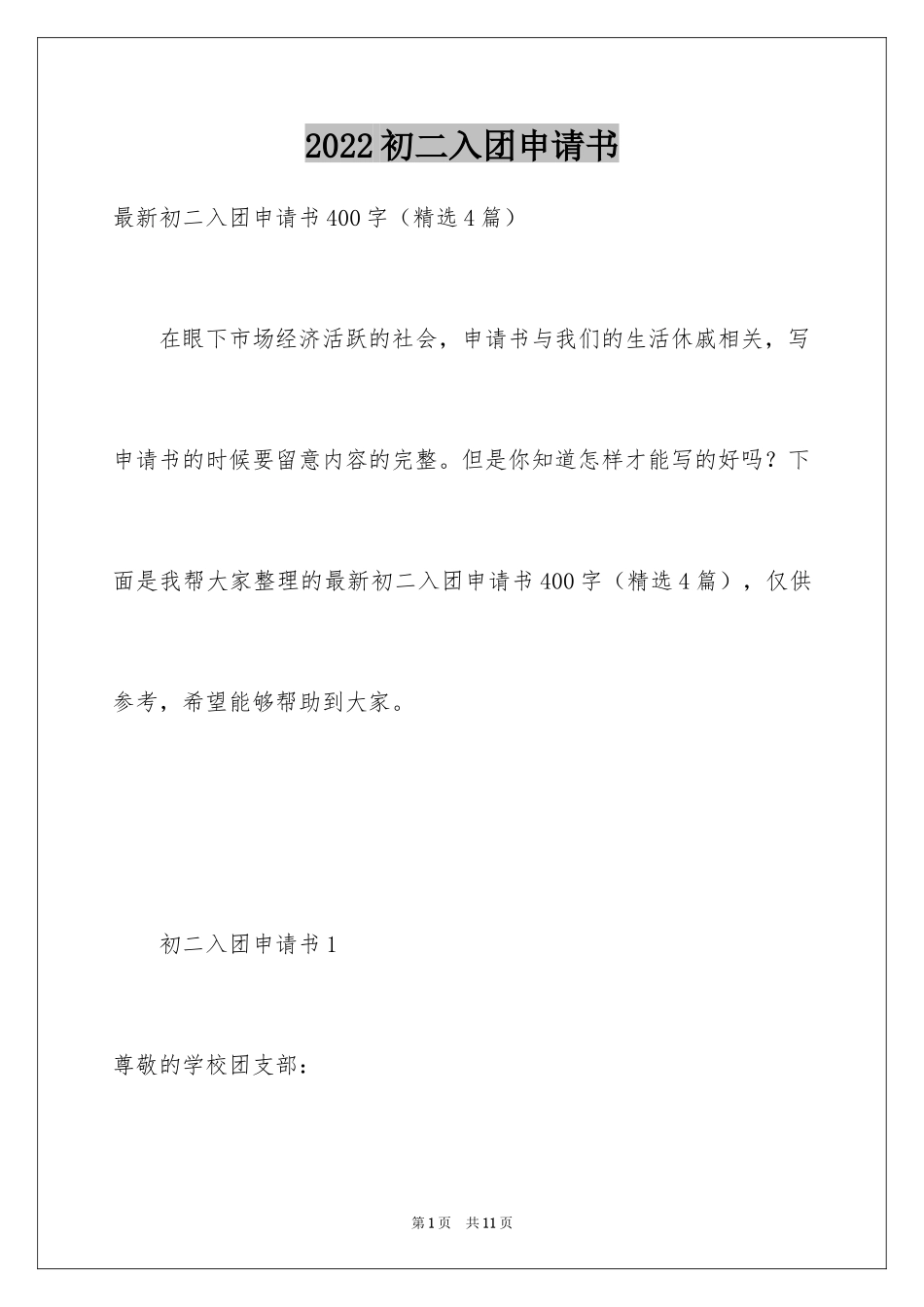 2022初二入团申请书

最新初二入团申请书400字（精选4篇）

在眼下市场经济活跃的社会，申请书与我们的生活休戚相关，写申请书的时候要留意内容的完整。但是你知道怎样才能写的好吗？下面是我帮大家整理的最新初二入团申请书400字（精选4篇），仅供参考，希望能够帮助到大家。

初二入团申请书1

尊敬的学校团支部：

第1页 共11页